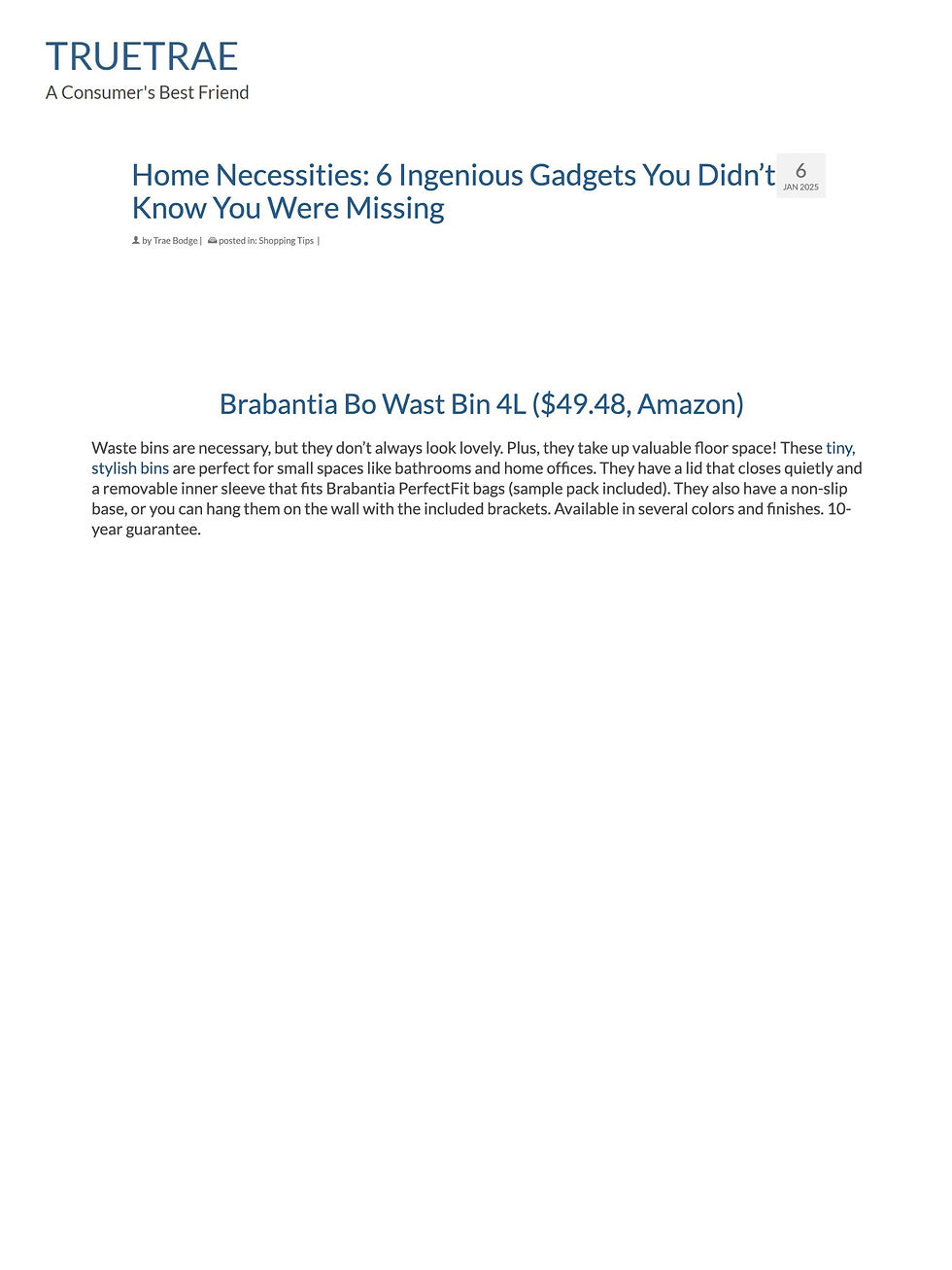 TRUETRAE
A Consumer's Best Friend

Home Necessities: 6 Ingenious Gadgets You Didn’t Know You Were Missing

6
JAN 2025

by Trae Bodge | posted in: Shopping Tips |

Brabantia Bo Wast Bin 4L ($49.48, Amazon)

Waste bins are necessary, but they don’t always look lovely. Plus, they take up valuable floor space! These tiny, stylish bins are perfect for small spaces like bathrooms and home offices. They have a lid that closes quietly and a removable inner sleeve that fits Brabantia PerfectFit bags (sample pack included). They also have a non-slip base, or you can hang them on the wall with the included brackets. Available in several colors and finishes. 10-year guarantee.